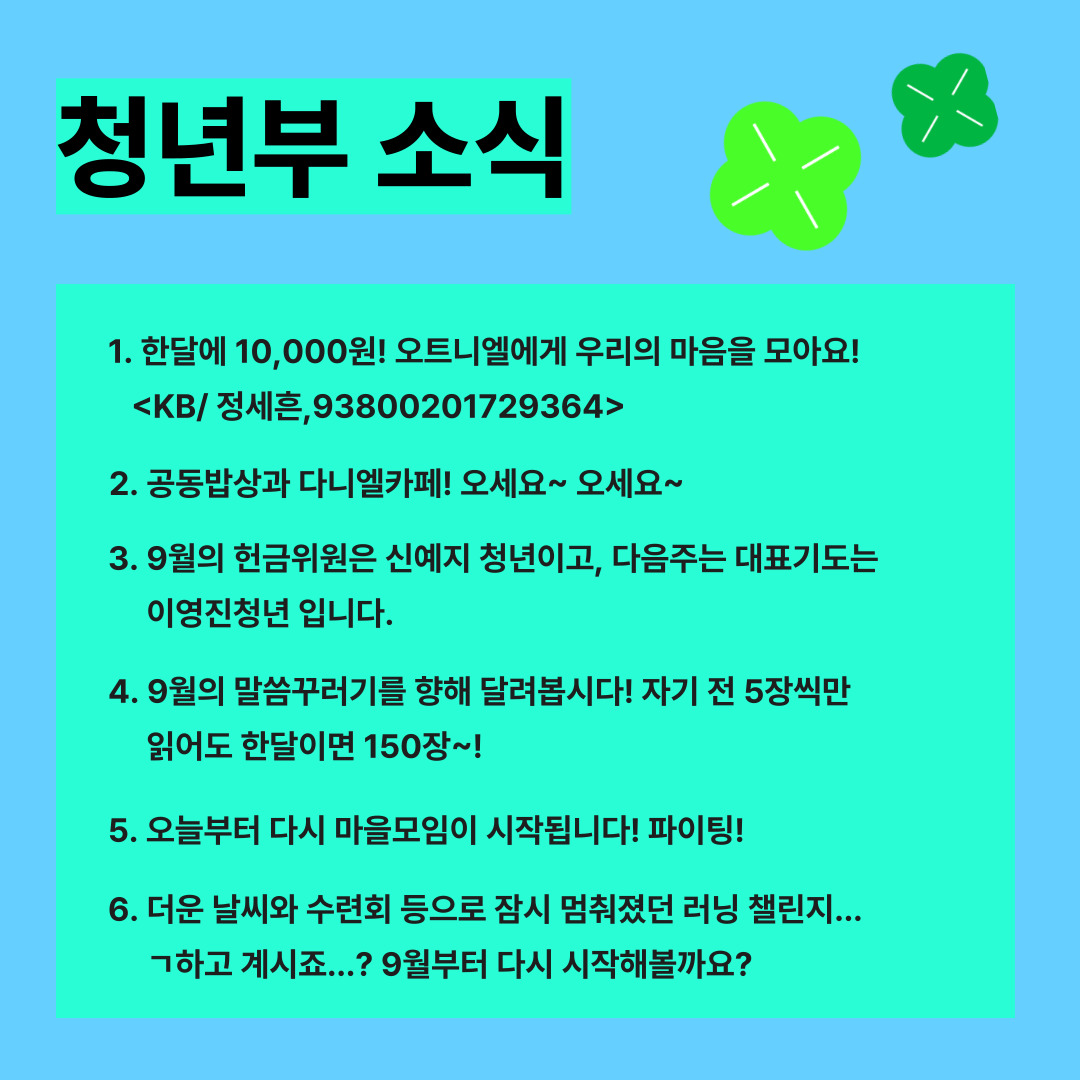 청년부 소식

1. 한달에 10,000원! 오트니엘에게 우리의 마음을 모아요!
<KB/ 정세흔,93800201729364>

2. 공동밥상과 다니엘카페! 오세요~ 오세요~

3. 9월의 헌금위원은 신예지 청년이고, 다음주는 대표기도는 이영진청년 입니다.

4. 9월의 말씀꾸러기를 향해 달려봅시다! 자기 전 5장씩만 읽어도 한달이면 150장~!

5. 오늘부터 다시 마을모임이 시작됩니다! 파이팅!

6. 더운 날씨와 수련회 등으로 잠시 멈춰졌던 러닝 챌린지... ㄱ하고 계시죠...? 9월부터 다시 시작해볼까요?